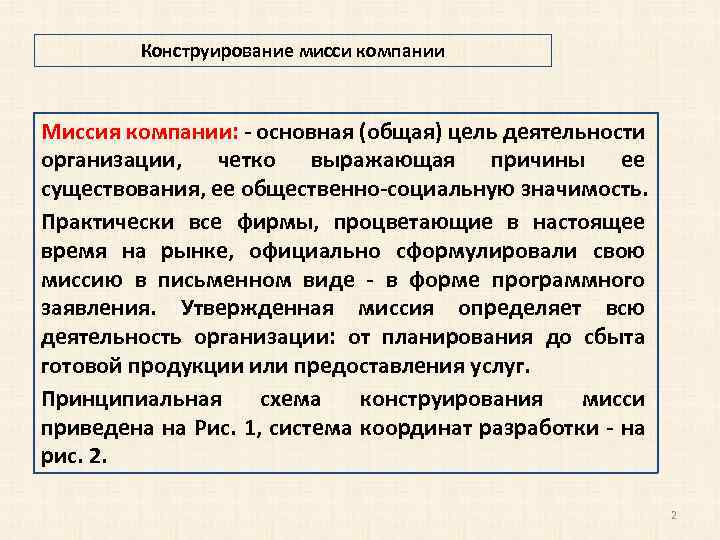 Конструирование мисси компании

Миссия компании: - основная (общая) цель деятельности организации, четко выражающая причины ее существования, ее общественно-социальную значимость.

Практически все фирмы, процветающие в настоящее время на рынке, официально сформулировали свою миссию в письменном виде - в форме программного заявления. Утвержденная миссия определяет всю деятельность организации: от планирования до сбыта готовой продукции или предоставления услуг.

Принципиальная схема конструирования мисси приведена на Рис. 1, система координат разработки - на рис. 2.

2